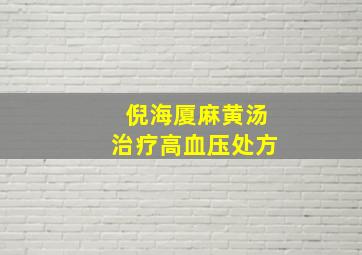 倪海厦麻黄汤
治疗高血压处方